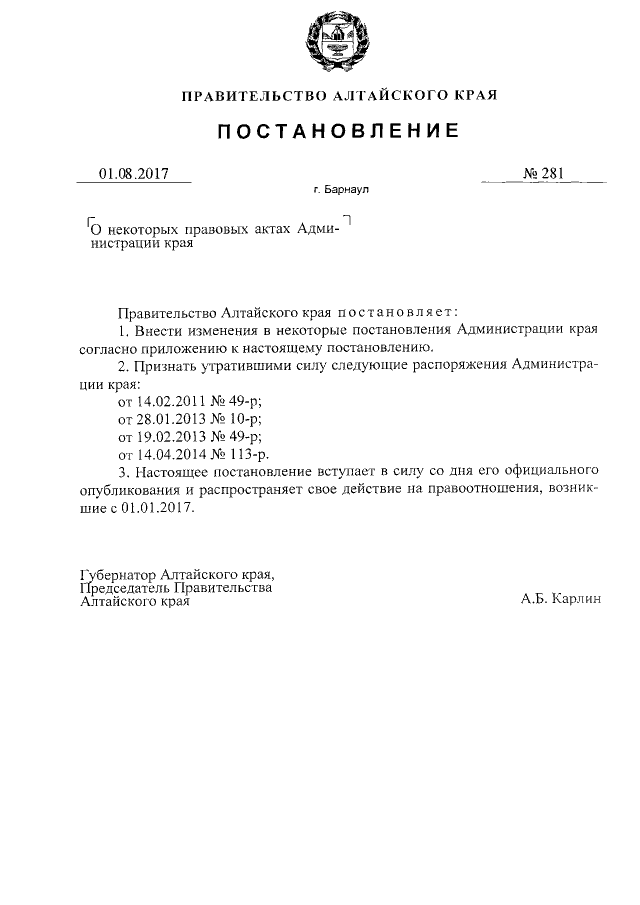 ПРАВИТЕЛЬСТВО АЛТАЙСКОГО КРАЯ

ПОСТАНОВЛЕНИЕ

01.08.2017 № 281

г. Барнаул

О некоторых правовых актах Администрации края

Правительство Алтайского края постановляет:

1. Внести изменения в некоторые постановления Администрации края согласно приложению к настоящему постановлению.

2. Признать утратившими силу следующие распоряжения Администрации края:

от 14.02.2011 № 49-р;

от 28.01.2013 № 10-р;

от 19.02.2013 № 49-р;

от 14.04.2014 № 113-р.

3. Настоящее постановление вступает в силу со дня его официального опубликования и распространяет свое действие на правоотношения, возникшие с 01.01.2017.

Губернатор Алтайского края,
Председатель Правительства
Алтайского края

А.Б. Карлин